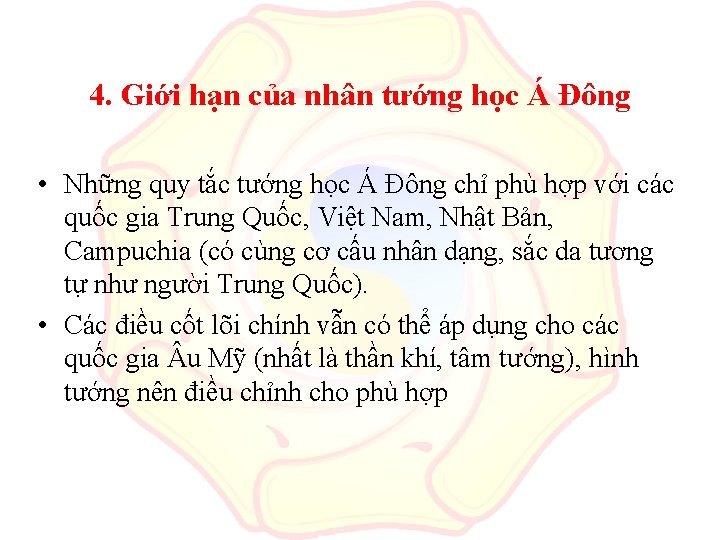 4. Giới hạn của nhân tướng học Á Đông

• Những quy tắc tướng học Á Đông chỉ phù hợp với các quốc gia Trung Quốc, Việt Nam, Nhật Bản, Campuchia (có cùng cơ cấu nhân dạng, sắc da tương tự như người Trung Quốc).
• Các điều cốt lõi chính vẫn có thể áp dụng cho các quốc gia Âu Mỹ (nhất là thần khí, tâm tướng), hình tướng nên điều chỉnh cho phù hợp